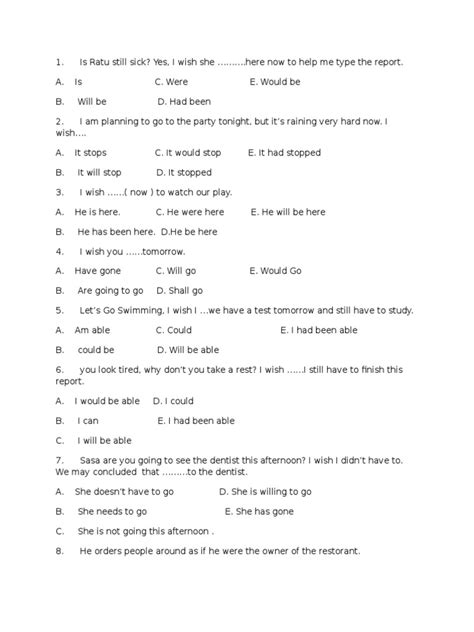 1. Is Ratu still sick? Yes, I wish she ……….here now to help me type the report.

A. Is C. Were E. Would be

B. Will be D. Had been

2. I am planning to go to the party tonight, but it's raining very hard now. I wish….

A. It stops C. It would stop E. It had stopped

B. It will stop D. It stopped

3. I wish ……( now ) to watch our play.

A. He is here. C. He were here E. He will be here

B. He has been here. D.He be here

4. I wish you ……tomorrow.

A. Have gone C. Will go E. Would Go

B. Are going to go D. Shall go

5. Let's Go Swimming, I wish I …we have a test tomorrow and still have to study.

A. Am able C. Could E. I had been able

B. could be D. Will be able

6. you look tired, why don't you take a rest? I wish ……I still have to finish this report.

A. I would be able D. I could

B. I can E. I had been able

C. I will be able

7. Sasa are you going to see the dentist this afternoon? I wish I didn't have to. We may concluded that ………to the dentist.

A. She doesn't have to go D. She is willing to go

B. She needs to go E. She has gone

C. She is not going this afternoon .

8. He orders people around as if he were the owner of the restorant.